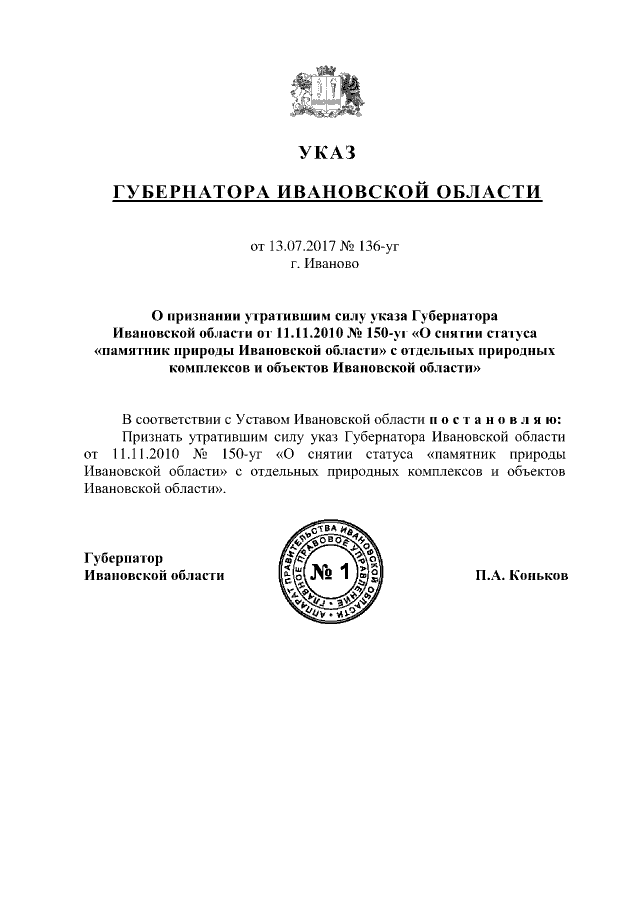 УКАЗ

ГУБЕРНАТОРА ИВАНОВСКОЙ ОБЛАСТИ

от 13.07.2017 № 136-уг
г. Иваново

О признании утратившим силу указа Губернатора Ивановской области от 11.11.2010 № 150-уг «О снятии статуса «памятник природы Ивановской области» с отдельных природных комплексов и объектов Ивановской области»

В соответствии с Уставом Ивановской области п о с т а н о в л я ю:
Признать утратившим силу указ Губернатора Ивановской области от 11.11.2010 № 150-уг «О снятии статуса «памятник природы Ивановской области» с отдельных природных комплексов и объектов Ивановской области».

Губернатор
Ивановской области

АППАРАТ ПРАВИТЕЛЬСТВА ИВАНОВСКОЙ ОБЛАСТИ ГЛАВНОЕ ПРАВОВОЕ УПРАВЛЕНИЕ
№ 1

П.А. Коньков